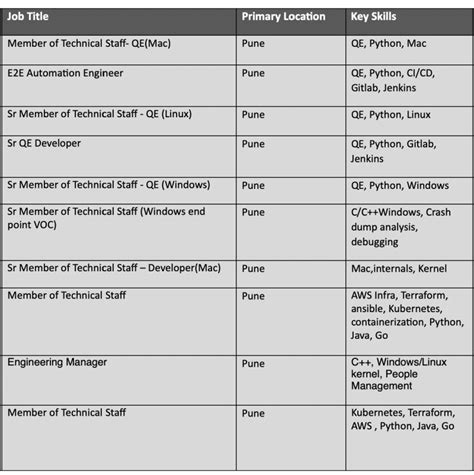 | Job Title | Primary Location | Key Skills |
|---|---|---|
| Member of Technical Staff- QE(Mac) | Pune | QE, Python, Mac |
| E2E Automation Engineer | Pune | QE, Python, CI/CD, Gitlab, Jenkins |
| Sr Member of Technical Staff - QE (Linux) | Pune | QE, Python, Linux |
| Sr QE Developer | Pune | QE, Python, Gitlab, Jenkins |
| Sr Member of Technical Staff - QE (Windows) | Pune | QE, Python, Windows |
| Sr Member of Technical Staff (Windows end point VOC) | Pune | C/C++Windows, Crash dump analysis, debugging |
| Sr Member of Technical Staff – Developer(Mac) | Pune | Mac,internals, Kernel |
| Member of Technical Staff | Pune | AWS Infra, Terraform, ansible, Kubernetes, containerization, Python, Java, Go |
| Engineering Manager | Pune | C++, Windows/Linux kernel, People Management |
| Member of Technical Staff | Pune | Kubernetes, Terraform, AWS , Python, Java, Go |